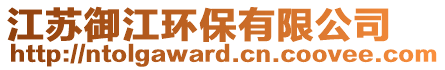 江苏御江环保有限公司
http://ntolgaward.cn.coovee.com